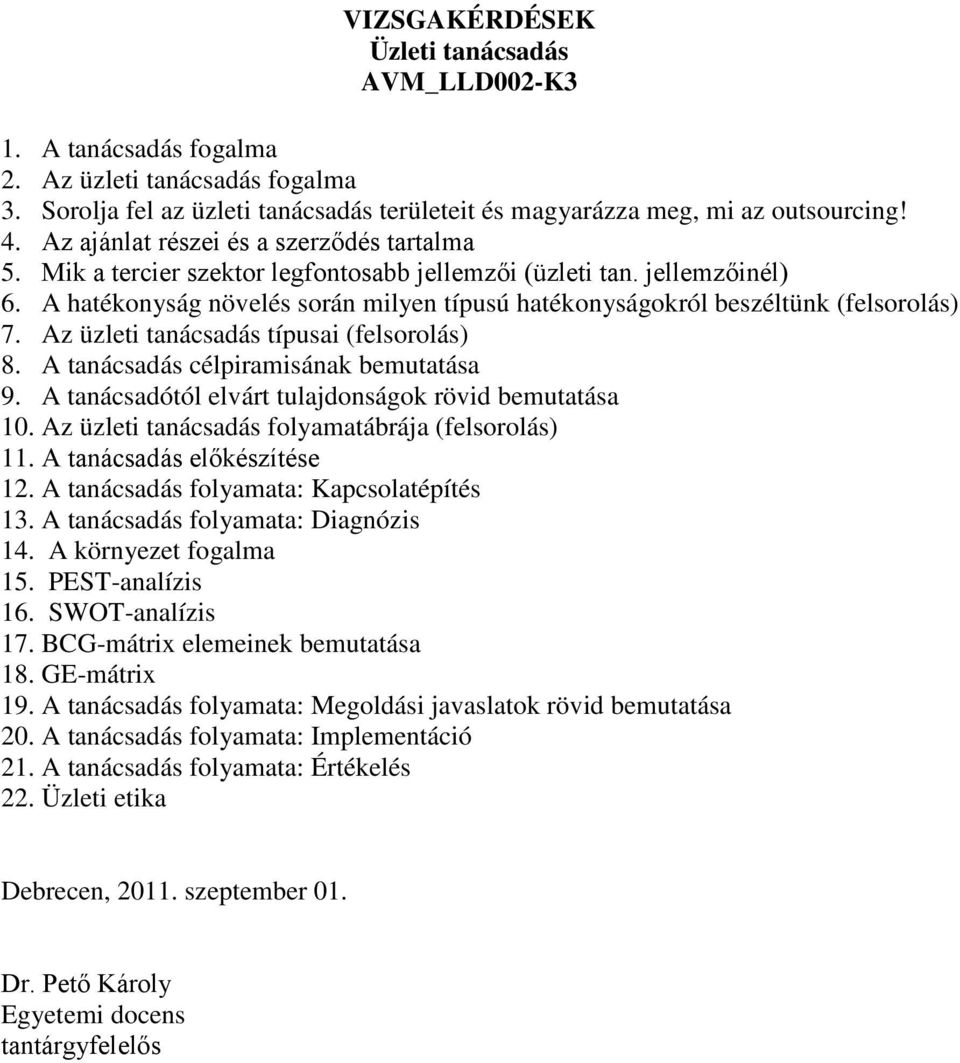 VIZSGAKÉRDÉSEK
Üzleti tanácsadás
AVM_LLD002-K3

1. A tanácsadás fogalma
2. Az üzleti tanácsadás fogalma
3. Sorolja fel az üzleti tanácsadás területeit és magyarázza meg, mi az outsourcing!
4. Az ajánlat részei és a szerződés tartalma
5. Mik a tercier szektor legfontosabb jellemzői (üzleti tan. jellemzőinél)
6. A hatékonyság növelés során milyen típusú hatékonyságokról beszéltünk (felsorolás)
7. Az üzleti tanácsadás típusai (felsorolás)
8. A tanácsadás célpiramisának bemutatása
9. A tanácsadótól elvárt tulajdonságok rövid bemutatása
10. Az üzleti tanácsadás folyamatábrája (felsorolás)
11. A tanácsadás előkészítése
12. A tanácsadás folyamata: Kapcsolatépítés
13. A tanácsadás folyamata: Diagnózis
14. A környezet fogalma
15. PEST-analízis
16. SWOT-analízis
17. BCG-mátrix elemeinek bemutatása
18. GE-mátrix
19. A tanácsadás folyamata: Megoldási javaslatok rövid bemutatása
20. A tanácsadás folyamata: Implementáció
21. A tanácsadás folyamata: Értékelés
22. Üzleti etika

Debrecen, 2011. szeptember 01.

Dr. Pető Károly
Egyetemi docens
tantárgyfelelős